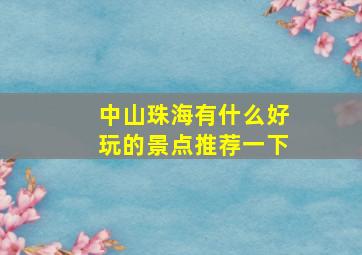 中山珠海有什么好玩的景点推荐一下